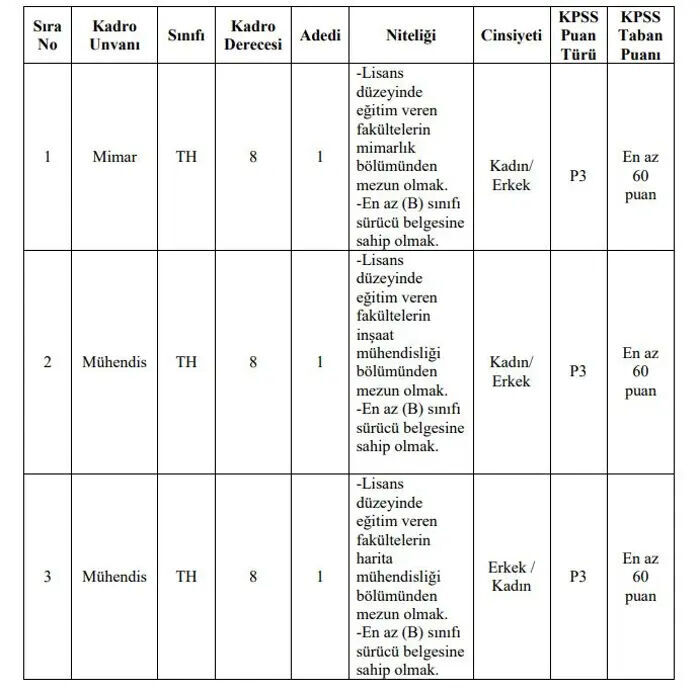 | Sıra No | Kadro Unvanı | Sınıfı | Kadro Derecesi | Adedi | Niteliği | Cinsiyeti | KPSS Puan Türü | KPSS Taban Puanı |
|---|---|---|---|---|---|---|---|---|
| 1 | Mimar | TH | 8 | 1 | -Lisans düzeyinde eğitim veren fakültelerin mimarlık bölümünden mezun olmak. -En az (B) sınıfı sürücü belgesine sahip olmak. | Kadın/ Erkek | P3 | En az 60 puan |
| 2 | Mühendis | TH | 8 | 1 | -Lisans düzeyinde eğitim veren fakültelerin inşaat mühendisliği bölümünden mezun olmak. -En az (B) sınıfı sürücü belgesine sahip olmak. | Kadın/ Erkek | P3 | En az 60 puan |
| 3 | Mühendis | TH | 8 | 1 | -Lisans düzeyinde eğitim veren fakültelerin harita mühendisliği bölümünden mezun olmak. -En az (B) sınıfı sürücü belgesine sahip olmak. | Erkek / Kadın | P3 | En az 60 puan |